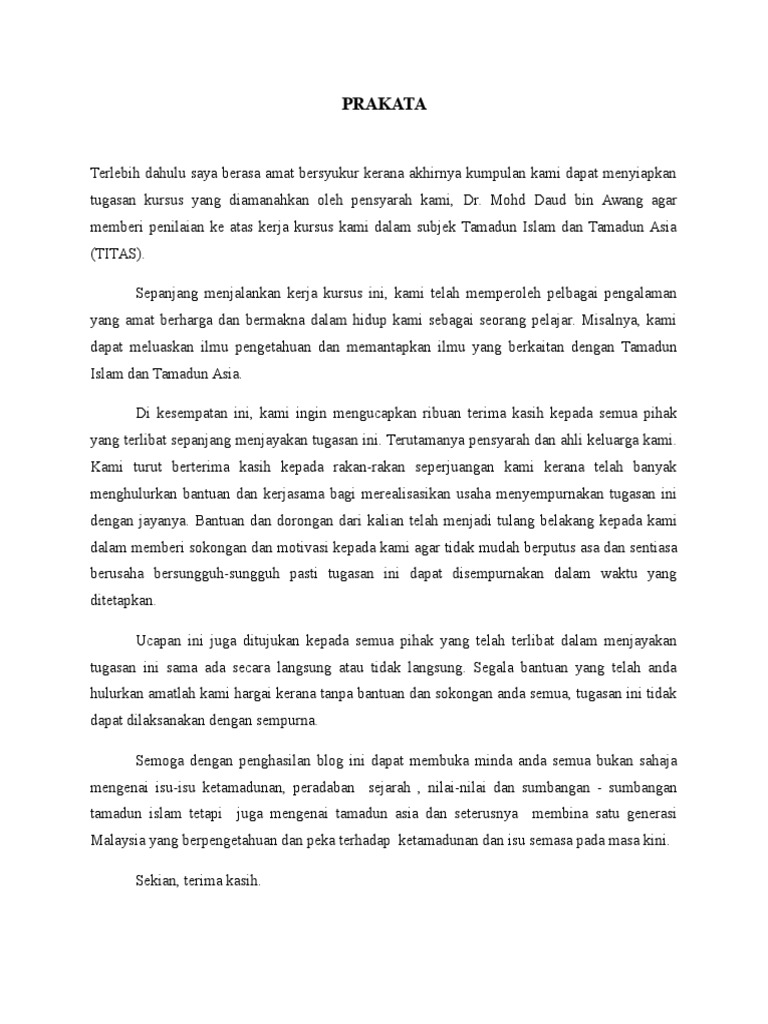 PRAKATA

Terlebih dahulu saya berasa amat bersyukur kerana akhirnya kumpulan kami dapat menyiapkan tugasan kursus yang diamanahkan oleh pensyarah kami, Dr. Mohd Daud bin Awang agar memberi penilaian ke atas kerja kursus kami dalam subjek Tamadun Islam dan Tamadun Asia (TITAS).

Sepanjang menjalankan kerja kursus ini, kami telah memperoleh pelbagai pengalaman yang amat berharga dan bermakna dalam hidup kami sebagai seorang pelajar. Misalnya, kami dapat meluaskan ilmu pengetahuan dan memantapkan ilmu yang berkaitan dengan Tamadun Islam dan Tamadun Asia.

Di kesempatan ini, kami ingin mengucapkan ribuan terima kasih kepada semua pihak yang terlibat sepanjang menjayakan tugasan ini. Terutamanya pensyarah dan ahli keluarga kami. Kami turut berterima kasih kepada rakan-rakan seperjuangan kami kerana telah banyak menghulurkan bantuan dan kerjasama bagi merealisasikan usaha menyempurnakan tugasan ini dengan jayanya. Bantuan dan dorongan dari kalian telah menjadi tulang belakang kepada kami dalam memberi sokongan dan motivasi kepada kami agar tidak mudah berputus asa dan sentiasa berusaha bersungguh-sungguh pasti tugasan ini dapat disempurnakan dalam waktu yang ditetapkan.

Ucapan ini juga ditujukan kepada semua pihak yang telah terlibat dalam menjayakan tugasan ini sama ada secara langsung atau tidak langsung. Segala bantuan yang telah anda hulurkan amatlah kami hargai kerana tanpa bantuan dan sokongan anda semua, tugasan ini tidak dapat dilaksanakan dengan sempurna.

Semoga dengan penghasilan blog ini dapat membuka minda anda semua bukan sahaja mengenai isu-isu ketamadunan, peradaban sejarah , nilai-nilai dan sumbangan - sumbangan tamadun islam tetapi juga mengenai tamadun asia dan seterusnya membina satu generasi Malaysia yang berpengetahuan dan peka terhadap ketamadunan dan isu semasa pada masa kini.

Sekian, terima kasih.